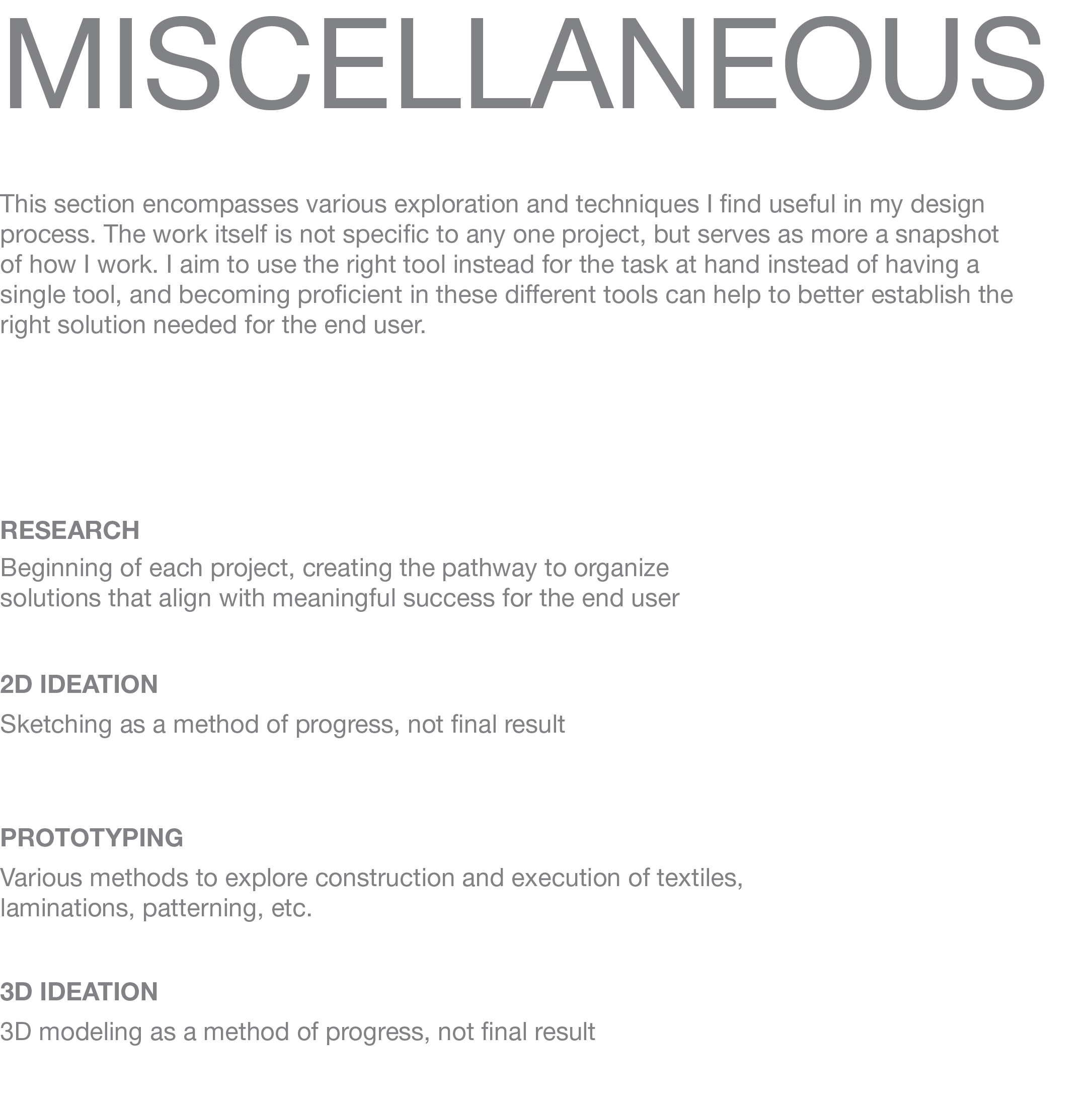 MISCELLANEOUS

This section encompasses various exploration and techniques I find useful in my design process. The work itself is not specific to any one project, but serves as more a snapshot of how I work. I aim to use the right tool instead for the task at hand instead of having a single tool, and becoming proficient in these different tools can help to better establish the right solution needed for the end user.

RESEARCH
Beginning of each project, creating the pathway to organize solutions that align with meaningful success for the end user

2D IDEATION
Sketching as a method of progress, not final result

PROTOTYPING
Various methods to explore construction and execution of textiles, laminations, patterning, etc.

3D IDEATION
3D modeling as a method of progress, not final result